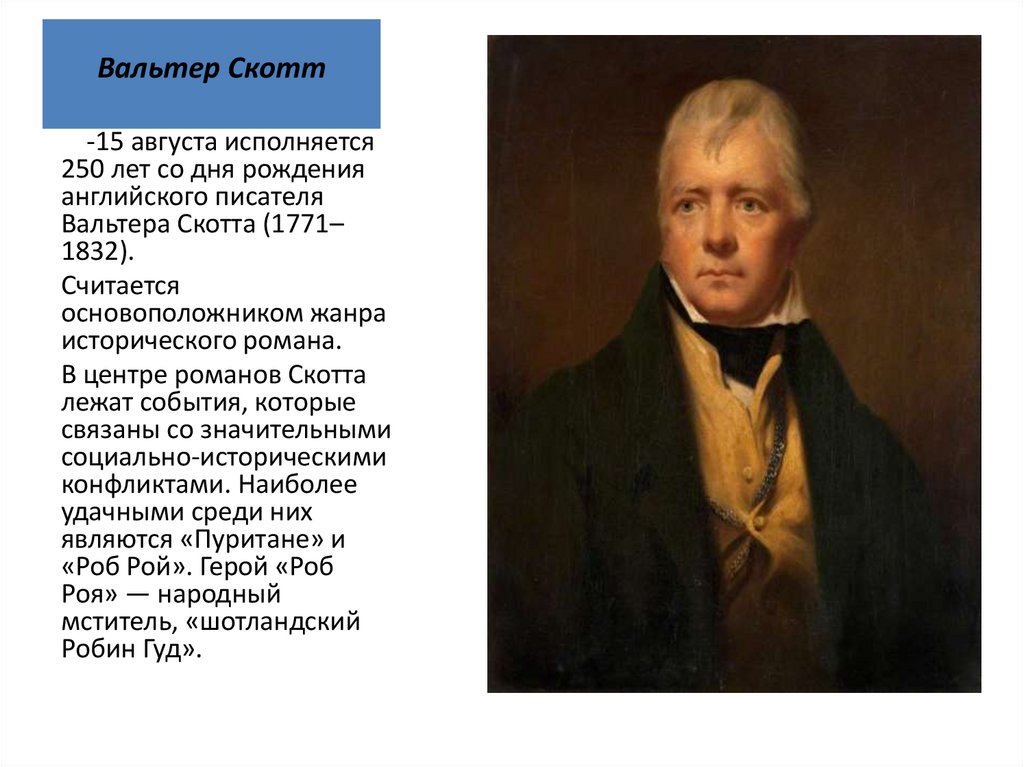 Вальтер Скотт

-15 августа исполняется 250 лет со дня рождения английского писателя Вальтера Скотта (1771–1832).

Считается основоположником жанра исторического романа.

В центре романов Скотта лежат события, которые связаны со значительными социально-историческими конфликтами. Наиболее удачными среди них являются «Пуритане» и «Роб Рой». Герой «Роб Роя» — народный мститель, «шотландский Робин Гуд».